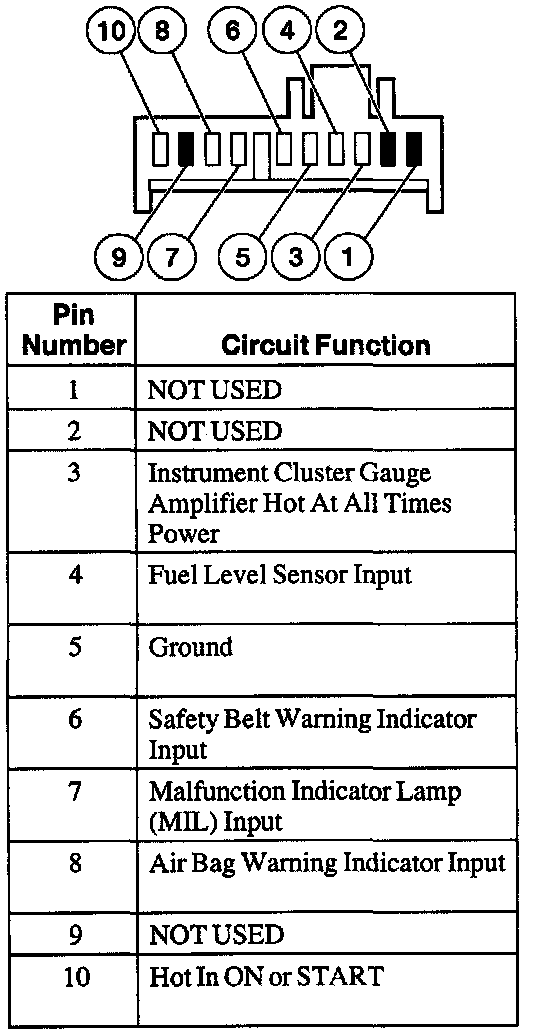 10 8 6 4 2

9 7 5 3 1

| Pin Number | Circuit Function |
|---|---|
| 1 | NOT USED |
| 2 | NOT USED |
| 3 | Instrument Cluster Gauge Amplifier Hot At All Times Power |
| 4 | Fuel Level Sensor Input |
| 5 | Ground |
| 6 | Safety Belt Warning Indicator Input |
| 7 | Malfunction Indicator Lamp (MIL) Input |
| 8 | Air Bag Warning Indicator Input |
| 9 | NOT USED |
| 10 | Hot In ON or START |